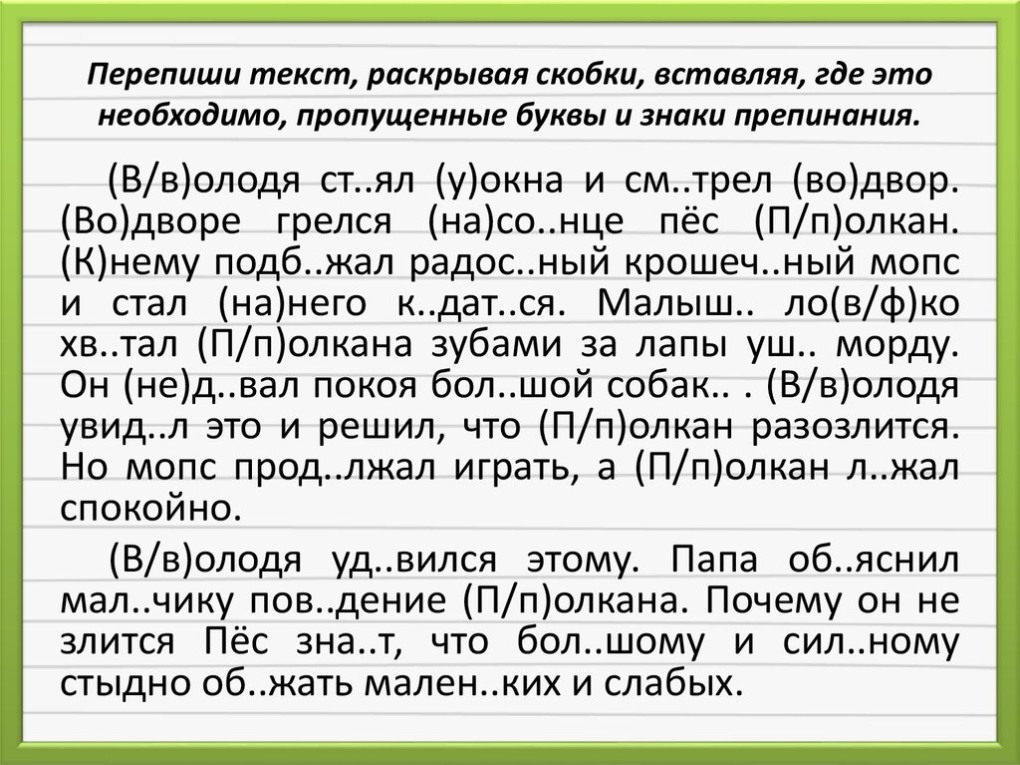 Перепиши текст, раскрывая скобки, вставляя, где это необходимо, пропущенные буквы и знаки препинания.

(В/в)олодя ст..ял (у)окна и см..трел (во)двор. (Во)дворе грелся (на)со..нце пёс (П/п)олкан. (К)нему подб..жал радос..ный крошеч..ный мопс и стал (на)него к..дат..ся. Малыш.. ло(в/ф)ко хв..тал (П/п)олкана зубами за лапы уш.. морду. Он (не)д..вал покоя бол..шой собак.. . (В/в)олодя увид..л это и решил, что (П/п)олкан разозлится. Но мопс прод..лжал играть, а (П/п)олкан л..жал спокойно.

(В/в)олодя уд..вился этому. Папа об..яснил мал..чику пов..дение (П/п)олкана. Почему он не злится Пёс зна..т, что бол..шому и сил..ному стыдно об..жать мален..ких и слабых.